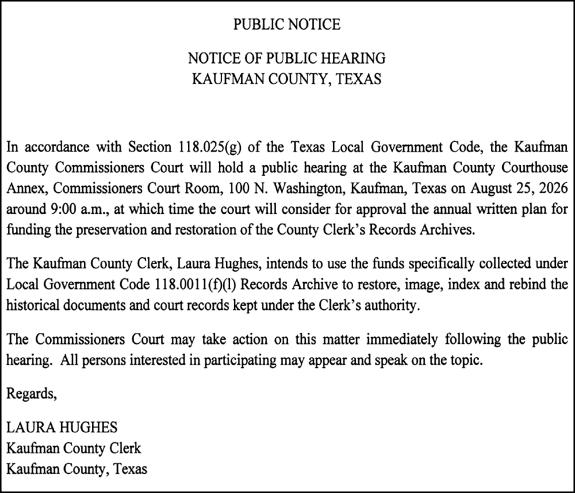 PUBLIC NOTICE

NOTICE OF PUBLIC HEARING
KAUFMAN COUNTY, TEXAS

In accordance with Section 118.025(g) of the Texas Local Government Code, the Kaufman County Commissioners Court will hold a public hearing at the Kaufman County Courthouse Annex, Commissioners Court Room, 100 N. Washington, Kaufman, Texas on August 25, 2026 around 9:00 a.m., at which time the court will consider for approval the annual written plan for funding the preservation and restoration of the County Clerk's Records Archives.

The Kaufman County Clerk, Laura Hughes, intends to use the funds specifically collected under Local Government Code 118.0011(f)(l) Records Archive to restore, image, index and rebind the historical documents and court records kept under the Clerk's authority.

The Commissioners Court may take action on this matter immediately following the public hearing. All persons interested in participating may appear and speak on the topic.

Regards,

LAURA HUGHES
Kaufman County Clerk
Kaufman County, Texas